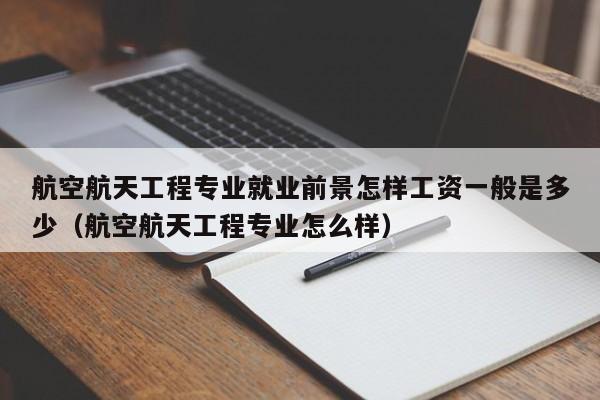 航空航天工程专业就业前景怎样工资一般是多少（航空航天工程专业怎么样）